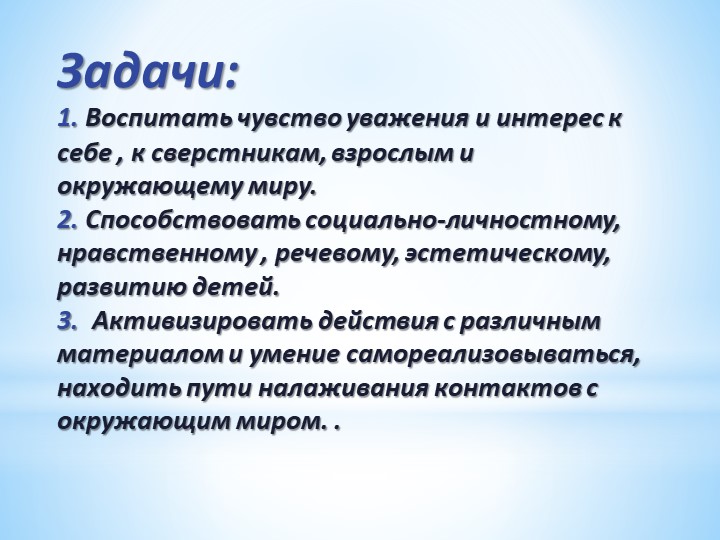 Задачи:

1. Воспитать чувство уважения и интерес к себе , к сверстникам, взрослым и окружающему миру.
2. Способствовать социально-личностному, нравственному , речевому, эстетическому, развитию детей.
3. Активизировать действия с различным материалом и умение самореализовываться, находить пути налаживания контактов с окружающим миром. .